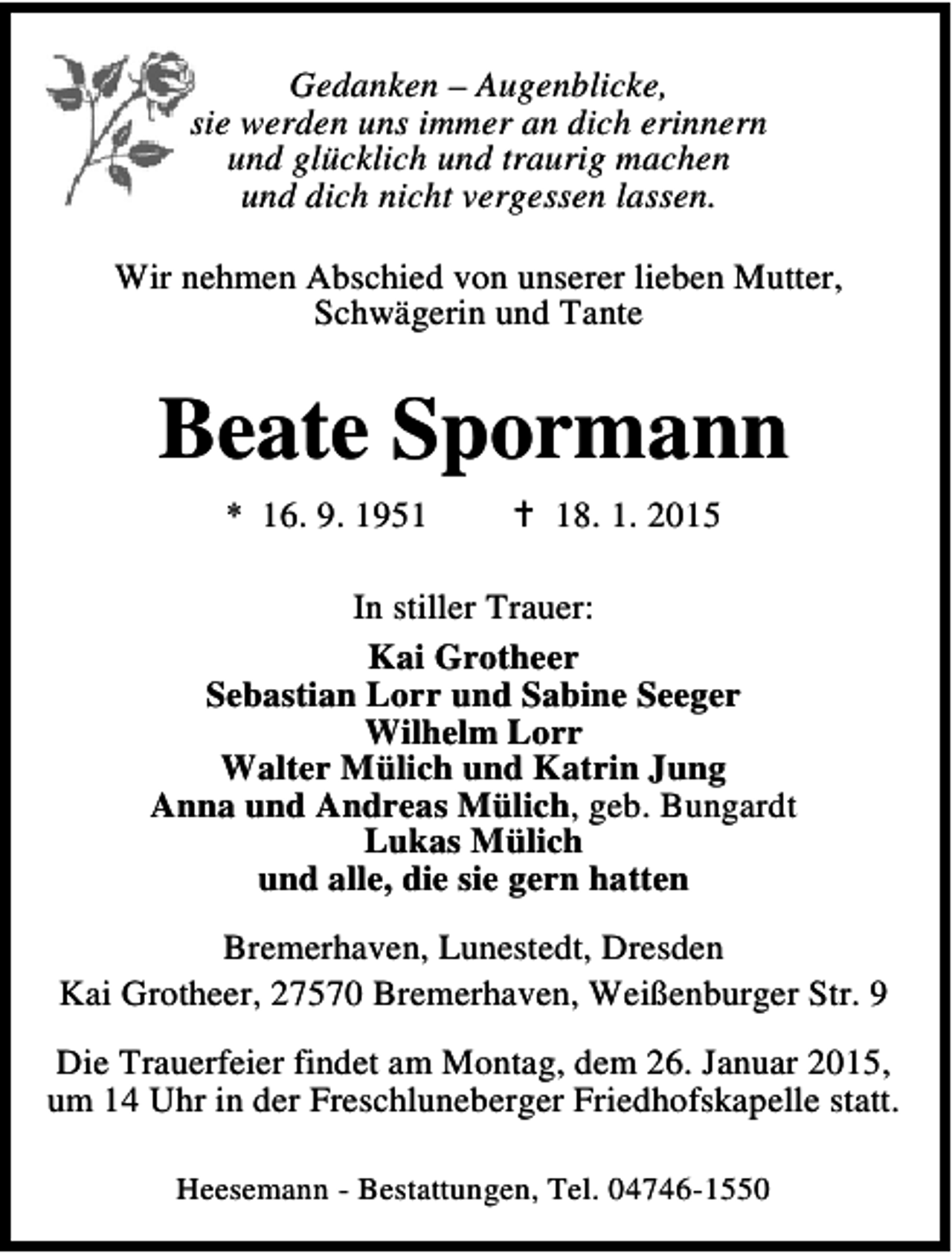 Gedanken – Augenblicke,
sie werden uns immer an dich erinnern
und glücklich und traurig machen
und dich nicht vergessen lassen.

Wir nehmen Abschied von unserer lieben Mutter,
Schwägerin und Tante

Beate Spormann

* 16. 9. 1951 † 18. 1. 2015

In stiller Trauer:

Kai Grotheer
Sebastian Lorr und Sabine Seeger
Wilhelm Lorr
Walter Mülich und Katrin Jung
Anna und Andreas Mülich, geb. Bungardt
Lukas Mülich
und alle, die sie gern hatten

Bremerhaven, Lunestedt, Dresden
Kai Grotheer, 27570 Bremerhaven, Weißenburger Str. 9

Die Trauerfeier findet am Montag, dem 26. Januar 2015, um 14 Uhr in der Freschluneberger Friedhofskapelle statt.

Heesemann - Bestattungen, Tel. 04746-1550